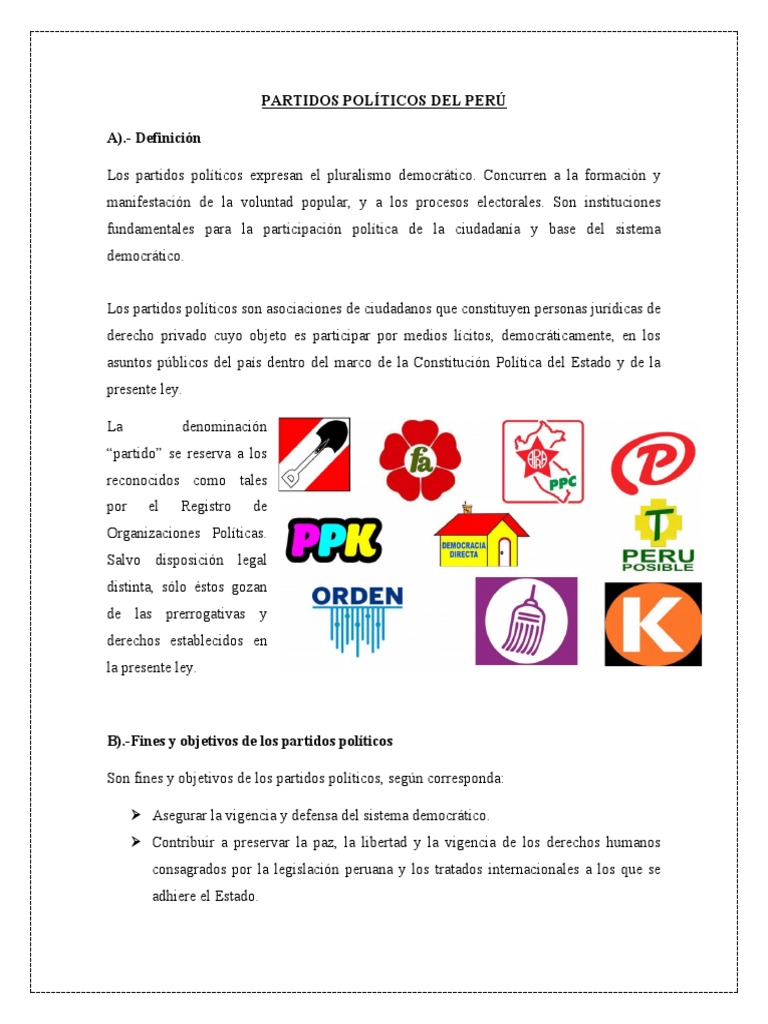 PARTIDOS POLÍTICOS DEL PERÚ

A).- Definición

Los partidos políticos expresan el pluralismo democrático. Concurren a la formación y manifestación de la voluntad popular, y a los procesos electorales. Son instituciones fundamentales para la participación política de la ciudadanía y base del sistema democrático.

Los partidos políticos son asociaciones de ciudadanos que constituyen personas jurídicas de derecho privado cuyo objeto es participar por medios lícitos, democráticamente, en los asuntos públicos del país dentro del marco de la Constitución Política del Estado y de la presente ley.

La denominación "partido" se reserva a los reconocidos como tales por el Registro de Organizaciones Políticas. Salvo disposición legal distinta, sólo éstos gozan de las prerrogativas y derechos establecidos en la presente ley.

fa

APRA

PPC

P

PPK

DEMOCRACIA DIRECTA

T

PERU POSIBLE

ORDEN

K

B).-Fines y objetivos de los partidos políticos

Son fines y objetivos de los partidos políticos, según corresponda:

➤ Asegurar la vigencia y defensa del sistema democrático.
➤ Contribuir a preservar la paz, la libertad y la vigencia de los derechos humanos consagrados por la legislación peruana y los tratados internacionales a los que se adhiere el Estado.